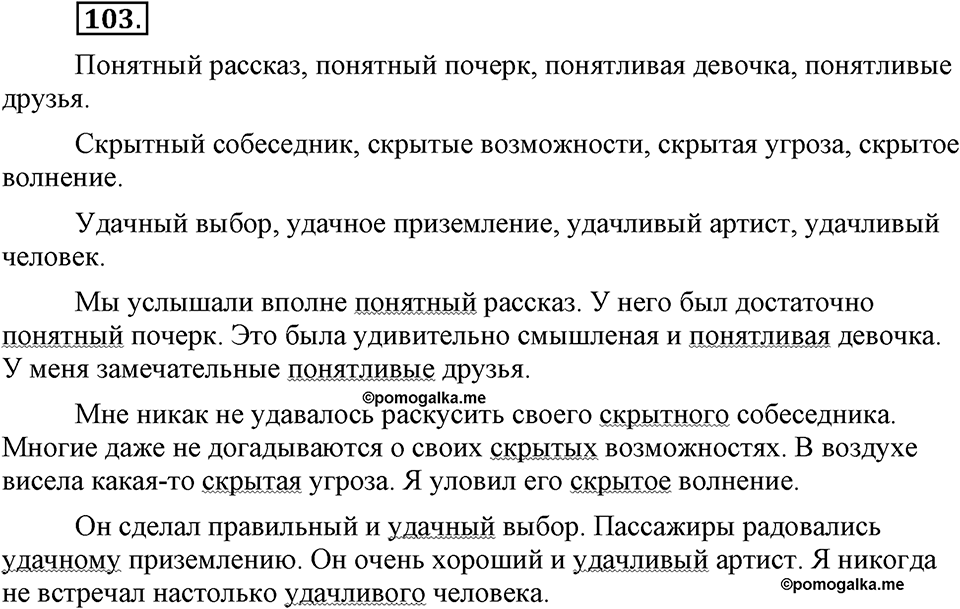 103.

Понятный рассказ, понятный почерк, понятливая девочка, понятливые друзья.

Скрытный собеседник, скрытые возможности, скрытая угроза, скрытое волнение.

Удачный выбор, удачное приземление, удачливый артист, удачливый человек.

Мы услышали вполне понятный рассказ. У него был достаточно понятный почерк. Это была удивительно смышленая и понятливая девочка. У меня замечательные понятливые друзья.

©pomogalka.me

Мне никак не удавалось раскусить своего скрытного собеседника. Многие даже не догадываются о своих скрытых возможностях. В воздухе висела какая-то скрытая угроза. Я уловил его скрытое волнение.

Он сделал правильный и удачный выбор. Пассажиры радовались удачному приземлению. Он очень хороший и удачливый артист. Я никогда не встречал настолько удачливого человека.

©pomogalka.me